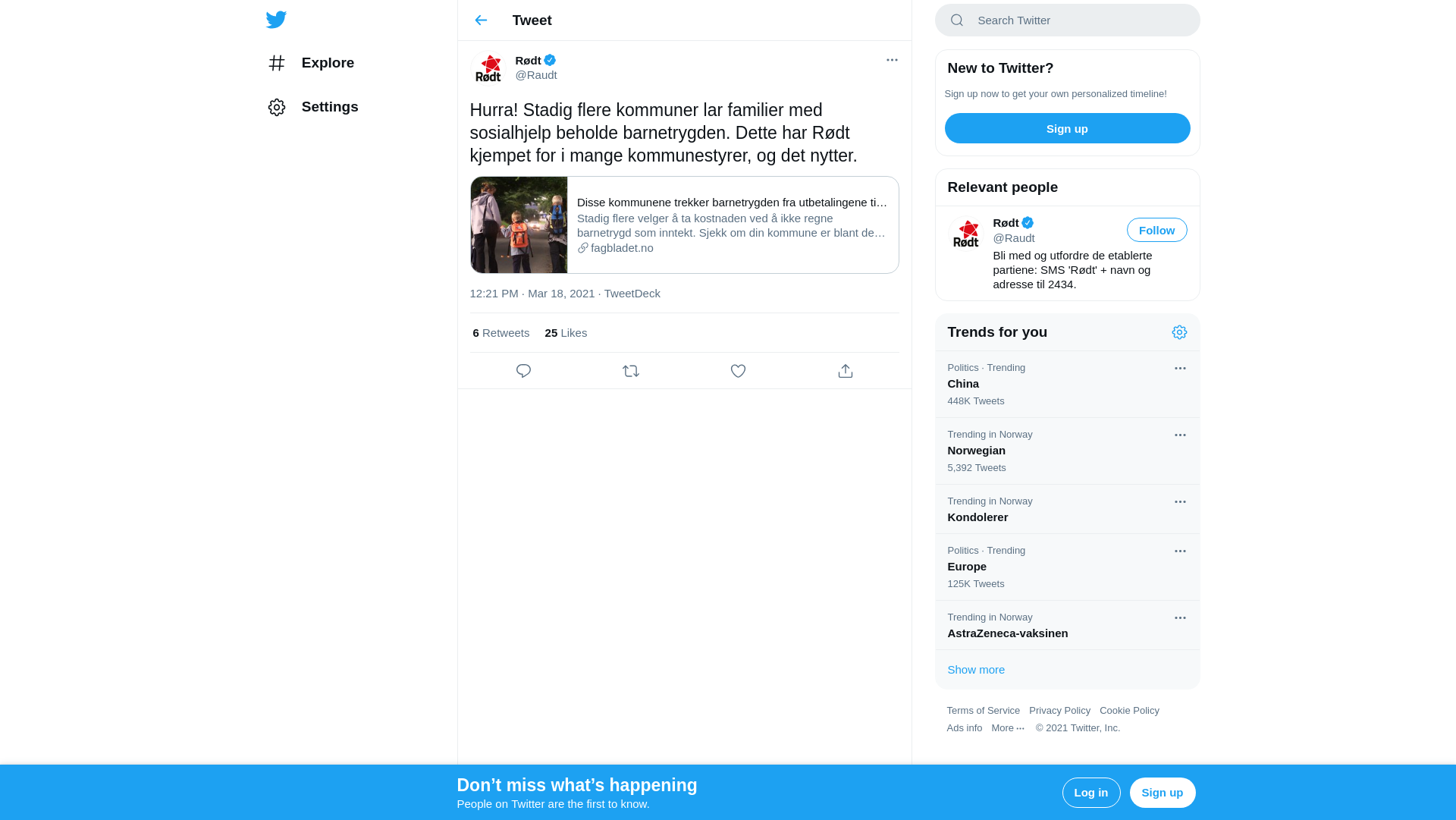 Explore

Settings

Tweet

Rødt
@Raudt

Hurra! Stadig flere kommuner lar familier med sosialhjelp beholde barnetrygden. Dette har Rødt kjempet for i mange kommunestyrer, og det nytter.

Disse kommunene trekker barnetrygden fra utbetalingene ti…
Stadig flere velger å ta kostnaden ved å ikke regne barnetrygd som inntekt. Sjekk om din kommune er blant de…
fagbladet.no

12:21 PM · Mar 18, 2021 · TweetDeck

6 Retweets 25 Likes

Search Twitter

New to Twitter?
Sign up now to get your own personalized timeline!
Sign up

Relevant people
Rødt
@Raudt
Follow
Bli med og utfordre de etablerte partiene: SMS 'Rødt' + navn og adresse til 2434.

Trends for you
Politics · Trending
China
448K Tweets
Trending in Norway
Norwegian
5,392 Tweets
Trending in Norway
Kondolerer
Politics · Trending
Europe
125K Tweets
Trending in Norway
AstraZeneca-vaksinen
Show more

Terms of Service Privacy Policy Cookie Policy Ads info More ··· © 2021 Twitter, Inc.

Don’t miss what’s happening
People on Twitter are the first to know.
Log in
Sign up